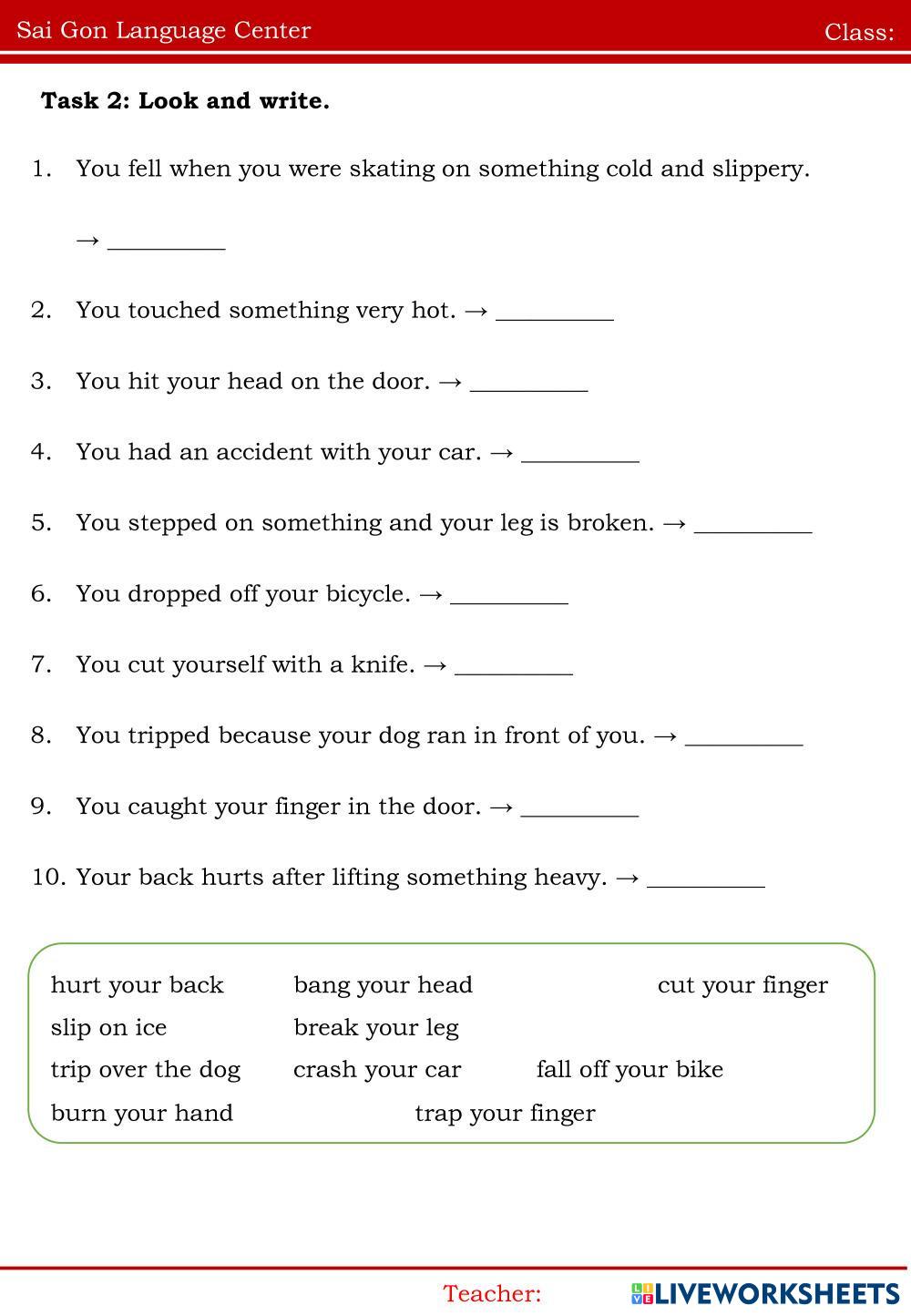 Sai Gon Language Center Class:

**Task 2: Look and write.**

1. You fell when you were skating on something cold and slippery.

→ __________

2. You touched something very hot. → __________

3. You hit your head on the door. → __________

4. You had an accident with your car. → __________

5. You stepped on something and your leg is broken. → __________

6. You dropped off your bicycle. → __________

7. You cut yourself with a knife. → __________

8. You tripped because your dog ran in front of you. → __________

9. You caught your finger in the door. → __________

10. Your back hurts after lifting something heavy. → __________

hurt your back bang your head cut your finger
slip on ice break your leg
trip over the dog crash your car fall off your bike
burn your hand trap your finger

Teacher: LIVEWORKSHEETS